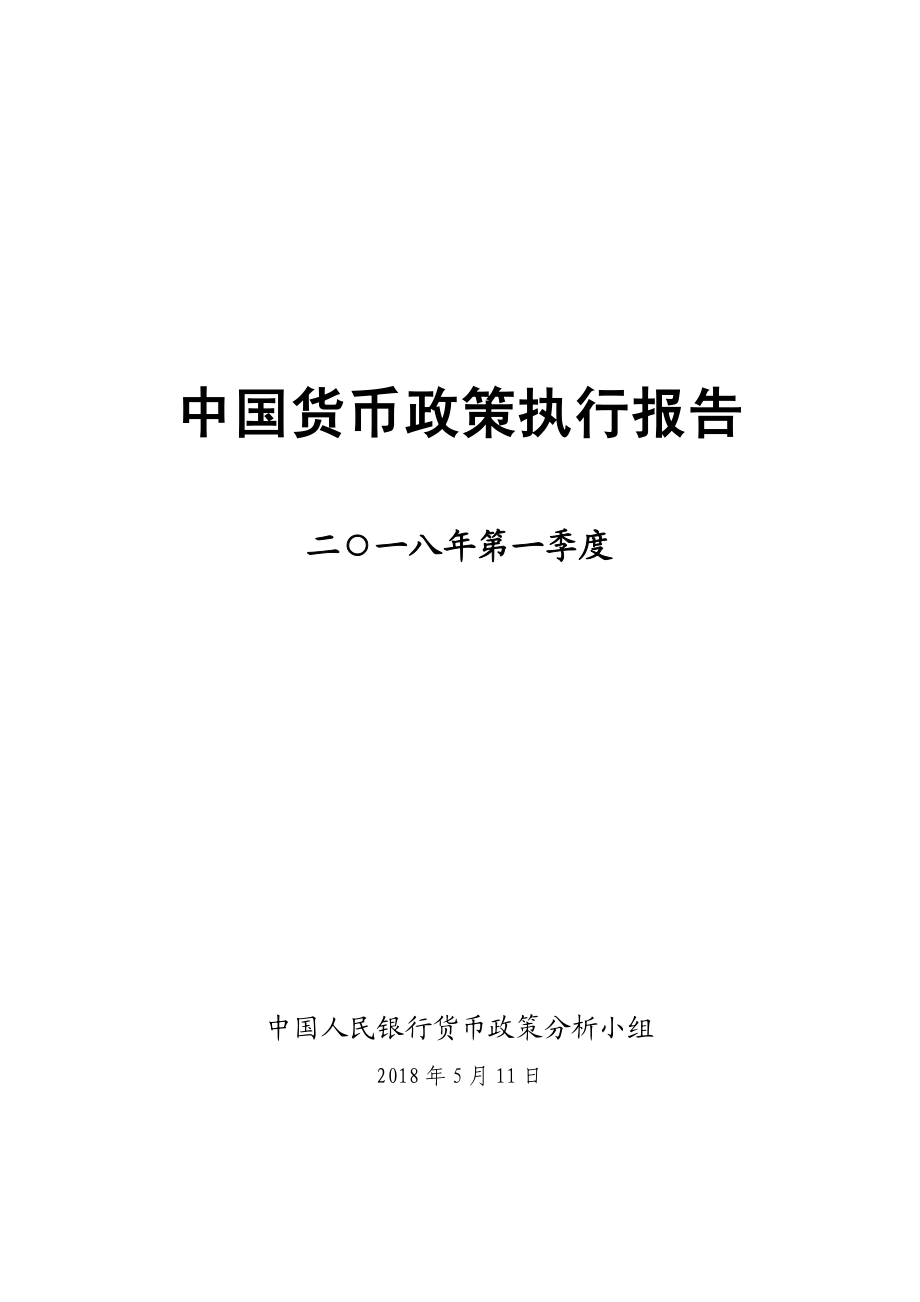 中国货币政策执行报告

二〇一八年第一季度

中国人民银行货币政策分析小组

2018 年 5 月 11 日